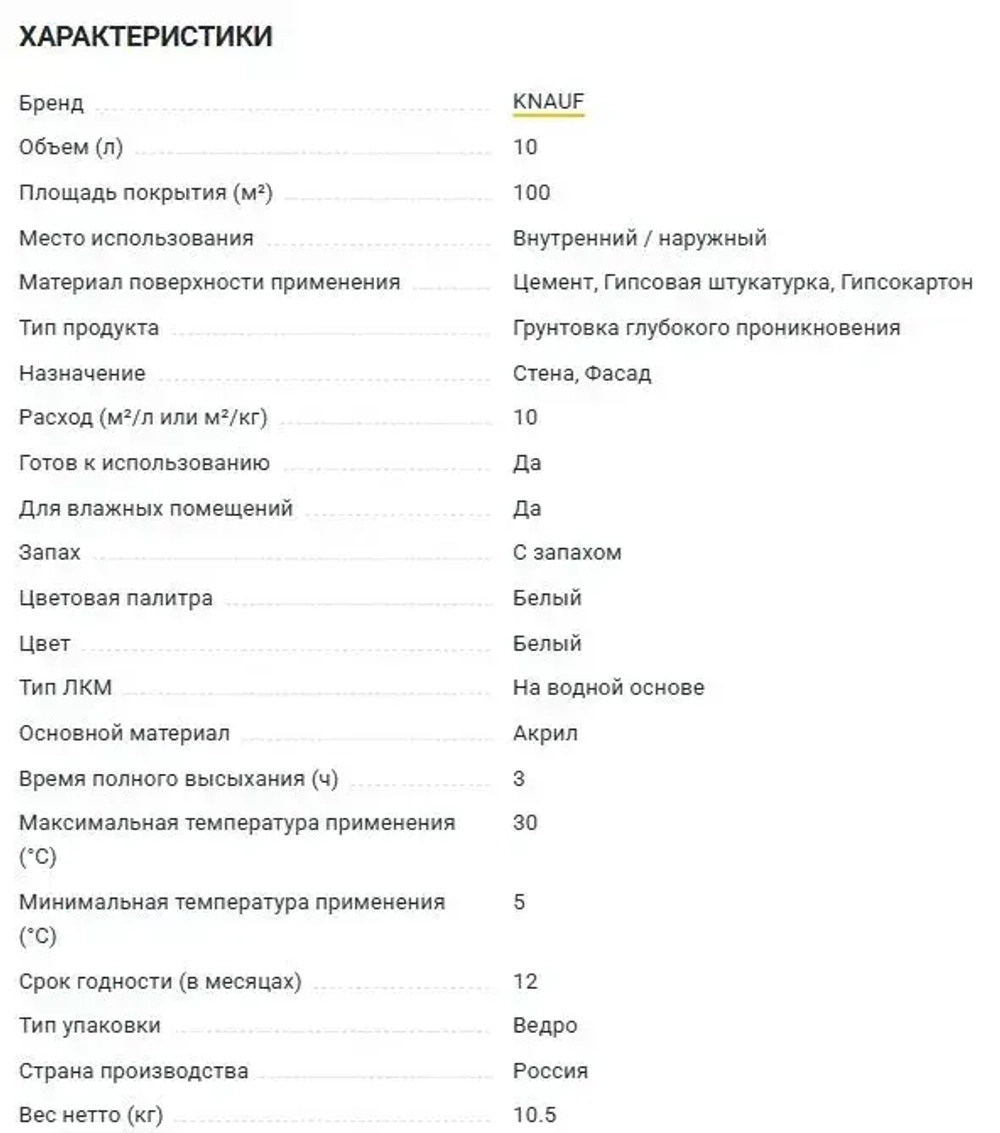 ХАРАКТЕРИСТИКИ

| | |
|---|---|
| Бренд | KNAUF |
| Объем (л) | 10 |
| Площадь покрытия (м²) | 100 |
| Место использования | Внутренний / наружный |
| Материал поверхности применения | Цемент, Гипсовая штукатурка, Гипсокартон |
| Тип продукта | Грунтовка глубокого проникновения |
| Назначение | Стена, Фасад |
| Расход (м²/л или м²/кг) | 10 |
| Готов к использованию | Да |
| Для влажных помещений | Да |
| Запах | С запахом |
| Цветовая палитра | Белый |
| Цвет | Белый |
| Тип ЛКМ | На водной основе |
| Основной материал | Акрил |
| Время полного высыхания (ч) | 3 |
| Максимальная температура применения (°C) | 30 |
| Минимальная температура применения (°C) | 5 |
| Срок годности (в месяцах) | 12 |
| Тип упаковки | Ведро |
| Страна производства | Россия |
| Вес нетто (кг) | 10.5 |